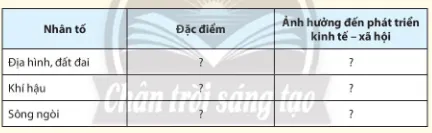 | Nhân tố | Đặc điểm | Ảnh hưởng đến phát triển kinh tế – xã hội |
|---|---|---|
| Địa hình, đất đai | ? | ? |
| Khí hậu | ? | ? |
| Sông ngòi | ? | ? |

Chân trời sáng tạo